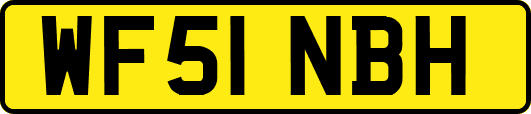 WF51 NBH